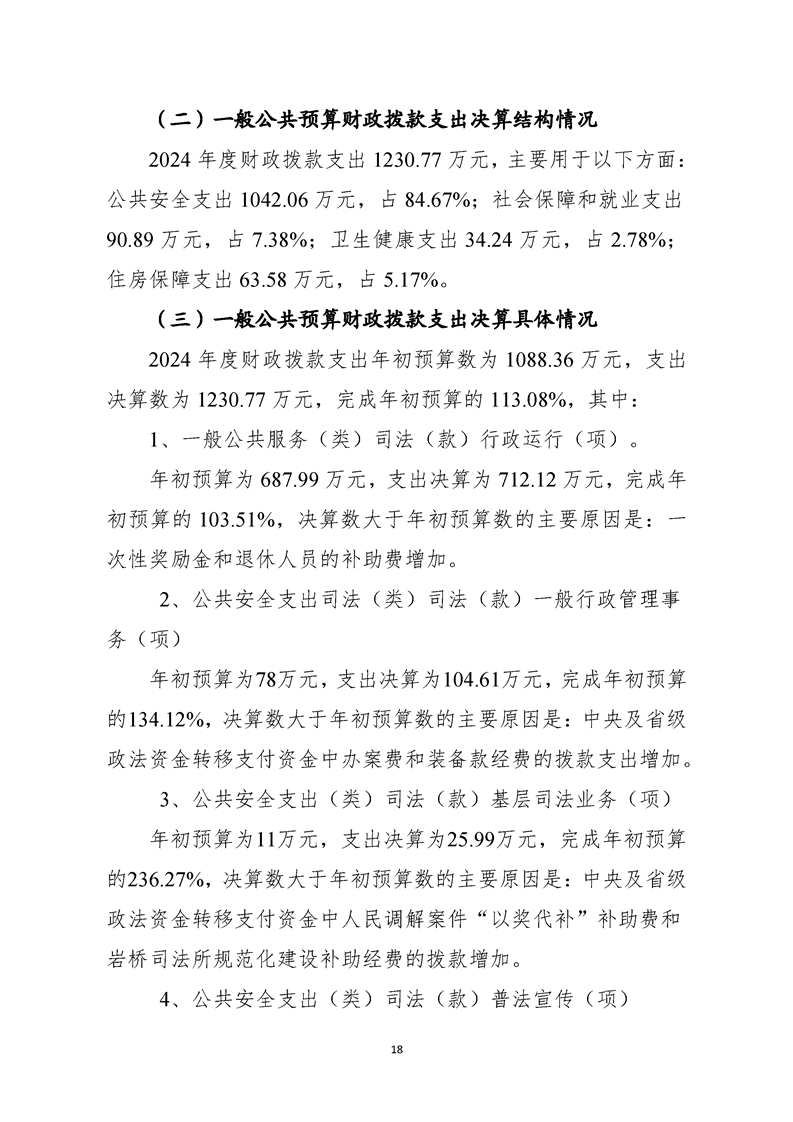 （二）一般公共预算财政拨款支出决算结构情况

2024 年度财政拨款支出 1230.77 万元，主要用于以下方面：公共安全支出 1042.06 万元，占 84.67%；社会保障和就业支出 90.89 万元，占 7.38%；卫生健康支出 34.24 万元，占 2.78%；住房保障支出 63.58 万元，占 5.17%。

（三）一般公共预算财政拨款支出决算具体情况

2024 年度财政拨款支出年初预算数为 1088.36 万元，支出决算数为 1230.77 万元，完成年初预算的 113.08%，其中：

1、一般公共服务（类）司法（款）行政运行（项）。

年初预算为 687.99 万元，支出决算为 712.12 万元，完成年初预算的 103.51%，决算数大于年初预算数的主要原因是：一次性奖励金和退休人员的补助费增加。

2、公共安全支出司法（类）司法（款）一般行政管理事务（项）

年初预算为78万元，支出决算为104.61万元，完成年初预算的134.12%，决算数大于年初预算数的主要原因是：中央及省级政法资金转移支付资金中办案费和装备款经费的拨款支出增加。

3、公共安全支出（类）司法（款）基层司法业务（项）

年初预算为11万元，支出决算为25.99万元，完成年初预算的236.27%，决算数大于年初预算数的主要原因是：中央及省级政法资金转移支付资金中人民调解案件“以奖代补”补助费和岩桥司法所规范化建设补助经费的拨款增加。

4、公共安全支出（类）司法（款）普法宣传（项）

18